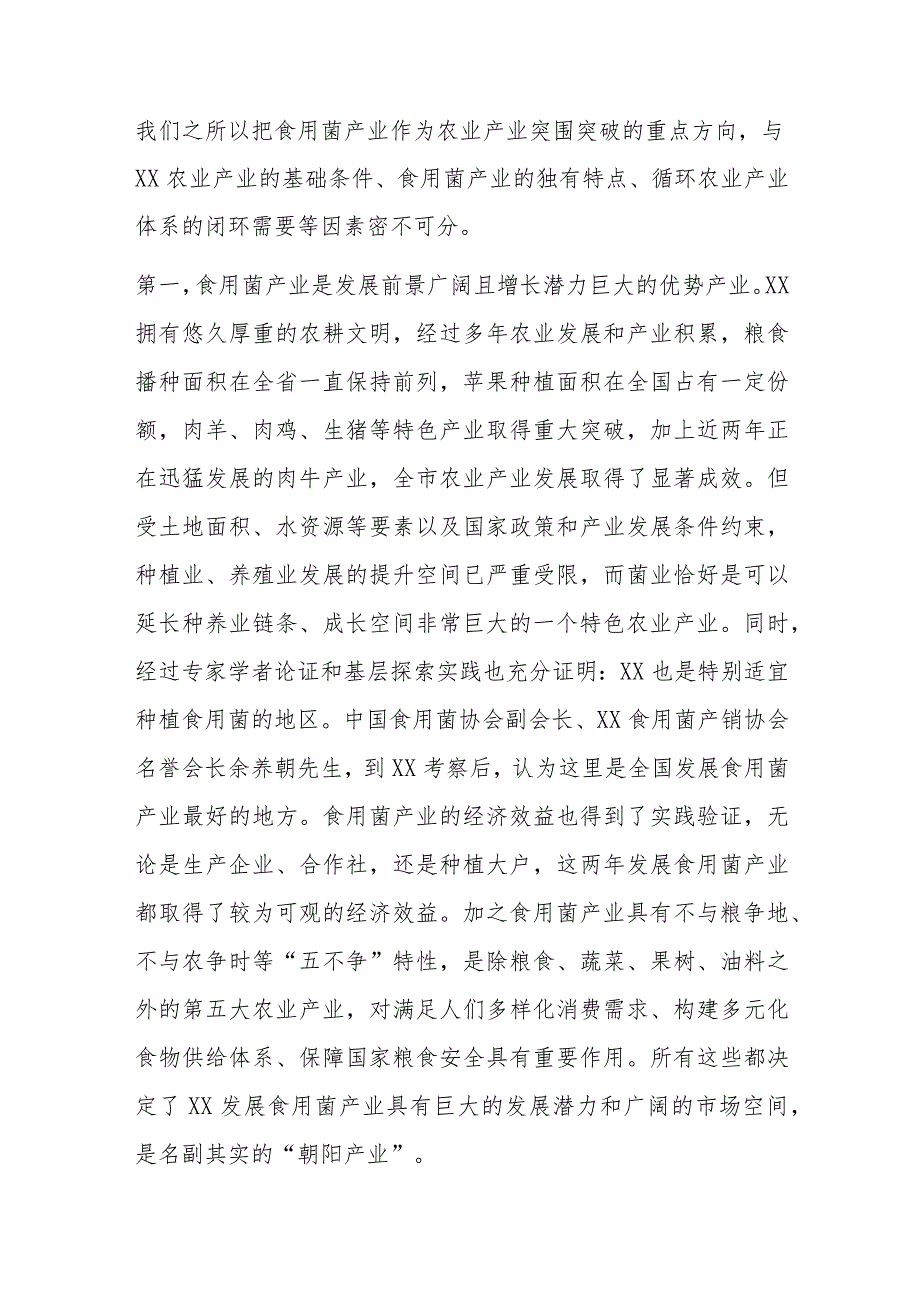 我们之所以把食用菌产业作为农业产业突围突破的重点方向，与XX农业产业的基础条件、食用菌产业的独有特点、循环农业产业体系的闭环需要等因素密不可分。

第一，食用菌产业是发展前景广阔且增长潜力巨大的优势产业。XX拥有悠久厚重的农耕文明，经过多年农业发展和产业积累，粮食播种面积在全省一直保持前列，苹果种植面积在全国占有一定份额，肉羊、肉鸡、生猪等特色产业取得重大突破，加上近两年正在迅猛发展的肉牛产业，全市农业产业发展取得了显著成效。但受土地面积、水资源等要素以及国家政策和产业发展条件约束，种植业、养殖业发展的提升空间已严重受限，而菌业恰好是可以延长种养业链条、成长空间非常巨大的一个特色农业产业。同时，经过专家学者论证和基层探索实践也充分证明：XX也是特别适宜种植食用菌的地区。中国食用菌协会副会长、XX食用菌产销协会名誉会长余养朝先生，到XX考察后，认为这里是全国发展食用菌产业最好的地方。食用菌产业的经济效益也得到了实践验证，无论是生产企业、合作社，还是种植大户，这两年发展食用菌产业都取得了较为可观的经济效益。加之食用菌产业具有不与粮争地、不与农争时等“五不争”特性，是除粮食、蔬菜、果树、油料之外的第五大农业产业，对满足人们多样化消费需求、构建多元化食物供给体系、保障国家粮食安全具有重要作用。所有这些都决定了XX发展食用菌产业具有巨大的发展潜力和广阔的市场空间，是名副其实的“朝阳产业”。